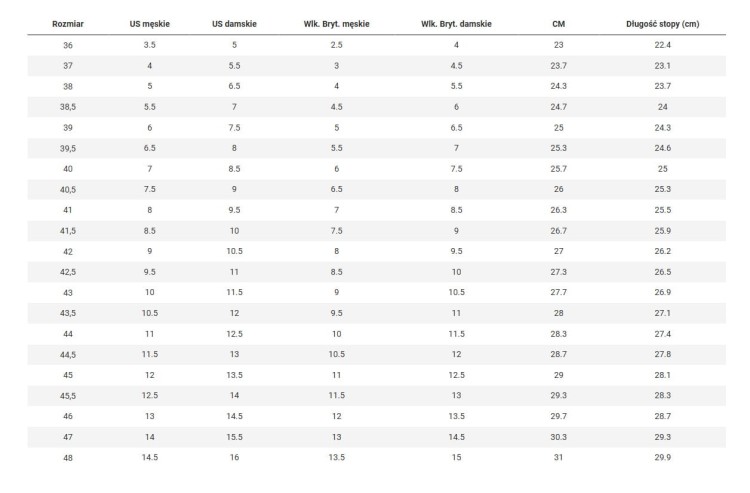 | Rozmiar | US męskie | US damskie | Wlk. Bryt. męskie | Wlk. Bryt. damskie | CM | Długość stopy (cm) |
|---|---|---|---|---|---|---|
| 36 | 3.5 | 5 | 2.5 | 4 | 23 | 22.4 |
| 37 | 4 | 5.5 | 3 | 4.5 | 23.7 | 23.1 |
| 38 | 5 | 6.5 | 4 | 5.5 | 24.3 | 23.7 |
| 38,5 | 5.5 | 7 | 4.5 | 6 | 24.7 | 24 |
| 39 | 6 | 7.5 | 5 | 6.5 | 25 | 24.3 |
| 39,5 | 6.5 | 8 | 5.5 | 7 | 25.3 | 24.6 |
| 40 | 7 | 8.5 | 6 | 7.5 | 25.7 | 25 |
| 40,5 | 7.5 | 9 | 6.5 | 8 | 26 | 25.3 |
| 41 | 8 | 9.5 | 7 | 8.5 | 26.3 | 25.5 |
| 41,5 | 8.5 | 10 | 7.5 | 9 | 26.7 | 25.9 |
| 42 | 9 | 10.5 | 8 | 9.5 | 27 | 26.2 |
| 42,5 | 9.5 | 11 | 8.5 | 10 | 27.3 | 26.5 |
| 43 | 10 | 11.5 | 9 | 10.5 | 27.7 | 26.9 |
| 43,5 | 10.5 | 12 | 9.5 | 11 | 28 | 27.1 |
| 44 | 11 | 12.5 | 10 | 11.5 | 28.3 | 27.4 |
| 44,5 | 11.5 | 13 | 10.5 | 12 | 28.7 | 27.8 |
| 45 | 12 | 13.5 | 11 | 12.5 | 29 | 28.1 |
| 45,5 | 12.5 | 14 | 11.5 | 13 | 29.3 | 28.3 |
| 46 | 13 | 14.5 | 12 | 13.5 | 29.7 | 28.7 |
| 47 | 14 | 15.5 | 13 | 14.5 | 30.3 | 29.3 |
| 48 | 14.5 | 16 | 13.5 | 15 | 31 | 29.9 |